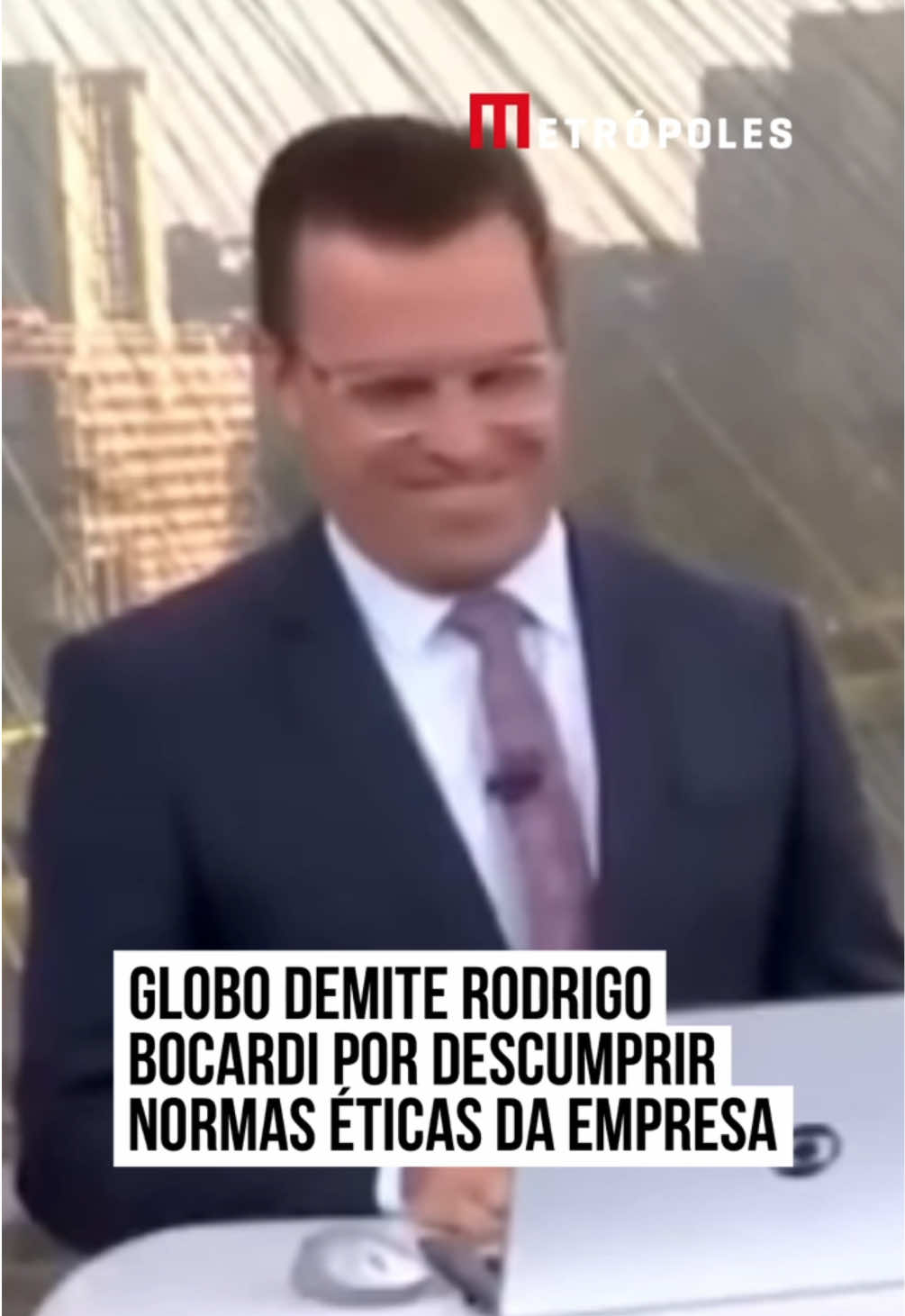 METRÓPOLES

GLOBO DEMITE RODRIGO BOCARDI POR DESCUMPRIR NORMAS ÉTICAS DA EMPRESA